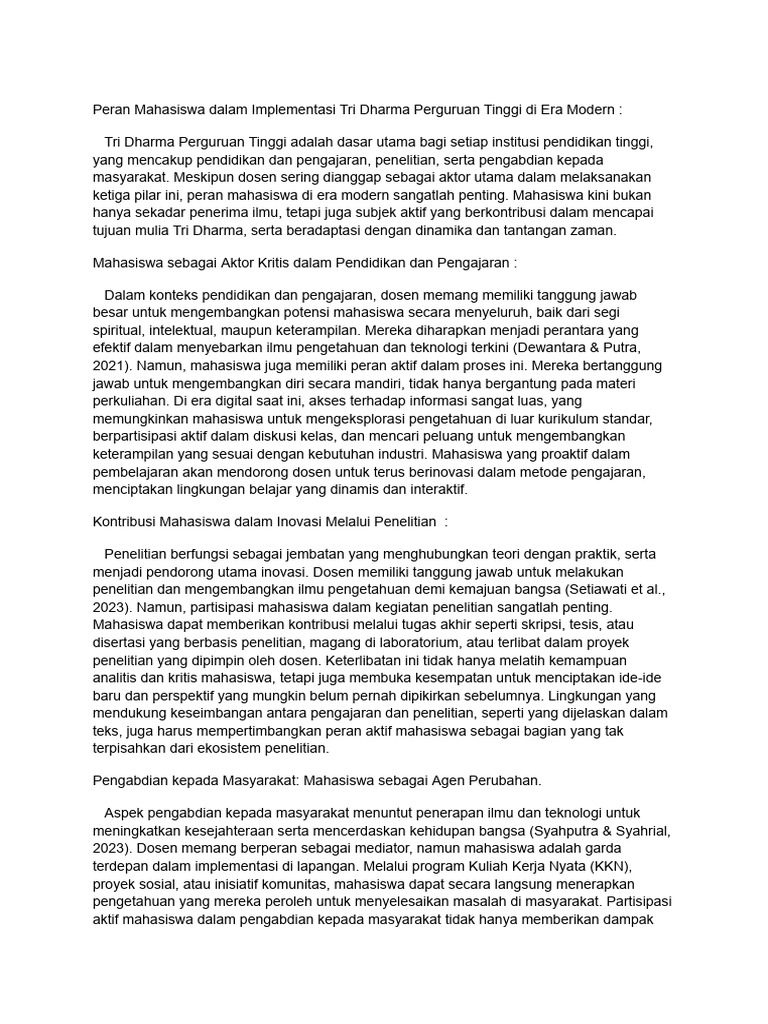 Peran Mahasiswa dalam Implementasi Tri Dharma Perguruan Tinggi di Era Modern :

Tri Dharma Perguruan Tinggi adalah dasar utama bagi setiap institusi pendidikan tinggi, yang mencakup pendidikan dan pengajaran, penelitian, serta pengabdian kepada masyarakat. Meskipun dosen sering dianggap sebagai aktor utama dalam melaksanakan ketiga pilar ini, peran mahasiswa di era modern sangatlah penting. Mahasiswa kini bukan hanya sekadar penerima ilmu, tetapi juga subjek aktif yang berkontribusi dalam mencapai tujuan mulia Tri Dharma, serta beradaptasi dengan dinamika dan tantangan zaman.

Mahasiswa sebagai Aktor Kritis dalam Pendidikan dan Pengajaran :

Dalam konteks pendidikan dan pengajaran, dosen memang memiliki tanggung jawab besar untuk mengembangkan potensi mahasiswa secara menyeluruh, baik dari segi spiritual, intelektual, maupun keterampilan. Mereka diharapkan menjadi perantara yang efektif dalam menyebarkan ilmu pengetahuan dan teknologi terkini (Dewantara & Putra, 2021). Namun, mahasiswa juga memiliki peran aktif dalam proses ini. Mereka bertanggung jawab untuk mengembangkan diri secara mandiri, tidak hanya bergantung pada materi perkuliahan. Di era digital saat ini, akses terhadap informasi sangat luas, yang memungkinkan mahasiswa untuk mengeksplorasi pengetahuan di luar kurikulum standar, berpartisipasi aktif dalam diskusi kelas, dan mencari peluang untuk mengembangkan keterampilan yang sesuai dengan kebutuhan industri. Mahasiswa yang proaktif dalam pembelajaran akan mendorong dosen untuk terus berinovasi dalam metode pengajaran, menciptakan lingkungan belajar yang dinamis dan interaktif.

Kontribusi Mahasiswa dalam Inovasi Melalui Penelitian :

Penelitian berfungsi sebagai jembatan yang menghubungkan teori dengan praktik, serta menjadi pendorong utama inovasi. Dosen memiliki tanggung jawab untuk melakukan penelitian dan mengembangkan ilmu pengetahuan demi kemajuan bangsa (Setiawati et al., 2023). Namun, partisipasi mahasiswa dalam kegiatan penelitian sangatlah penting. Mahasiswa dapat memberikan kontribusi melalui tugas akhir seperti skripsi, tesis, atau disertasi yang berbasis penelitian, magang di laboratorium, atau terlibat dalam proyek penelitian yang dipimpin oleh dosen. Keterlibatan ini tidak hanya melatih kemampuan analitis dan kritis mahasiswa, tetapi juga membuka kesempatan untuk menciptakan ide-ide baru dan perspektif yang mungkin belum pernah dipikirkan sebelumnya. Lingkungan yang mendukung keseimbangan antara pengajaran dan penelitian, seperti yang dijelaskan dalam teks, juga harus mempertimbangkan peran aktif mahasiswa sebagai bagian yang tak terpisahkan dari ekosistem penelitian.

Pengabdian kepada Masyarakat: Mahasiswa sebagai Agen Perubahan.

Aspek pengabdian kepada masyarakat menuntut penerapan ilmu dan teknologi untuk meningkatkan kesejahteraan serta mencerdaskan kehidupan bangsa (Syahputra & Syahrial, 2023). Dosen memang berperan sebagai mediator, namun mahasiswa adalah garda terdepan dalam implementasi di lapangan. Melalui program Kuliah Kerja Nyata (KKN), proyek sosial, atau inisiatif komunitas, mahasiswa dapat secara langsung menerapkan pengetahuan yang mereka peroleh untuk menyelesaikan masalah di masyarakat. Partisipasi aktif mahasiswa dalam pengabdian kepada masyarakat tidak hanya memberikan dampak